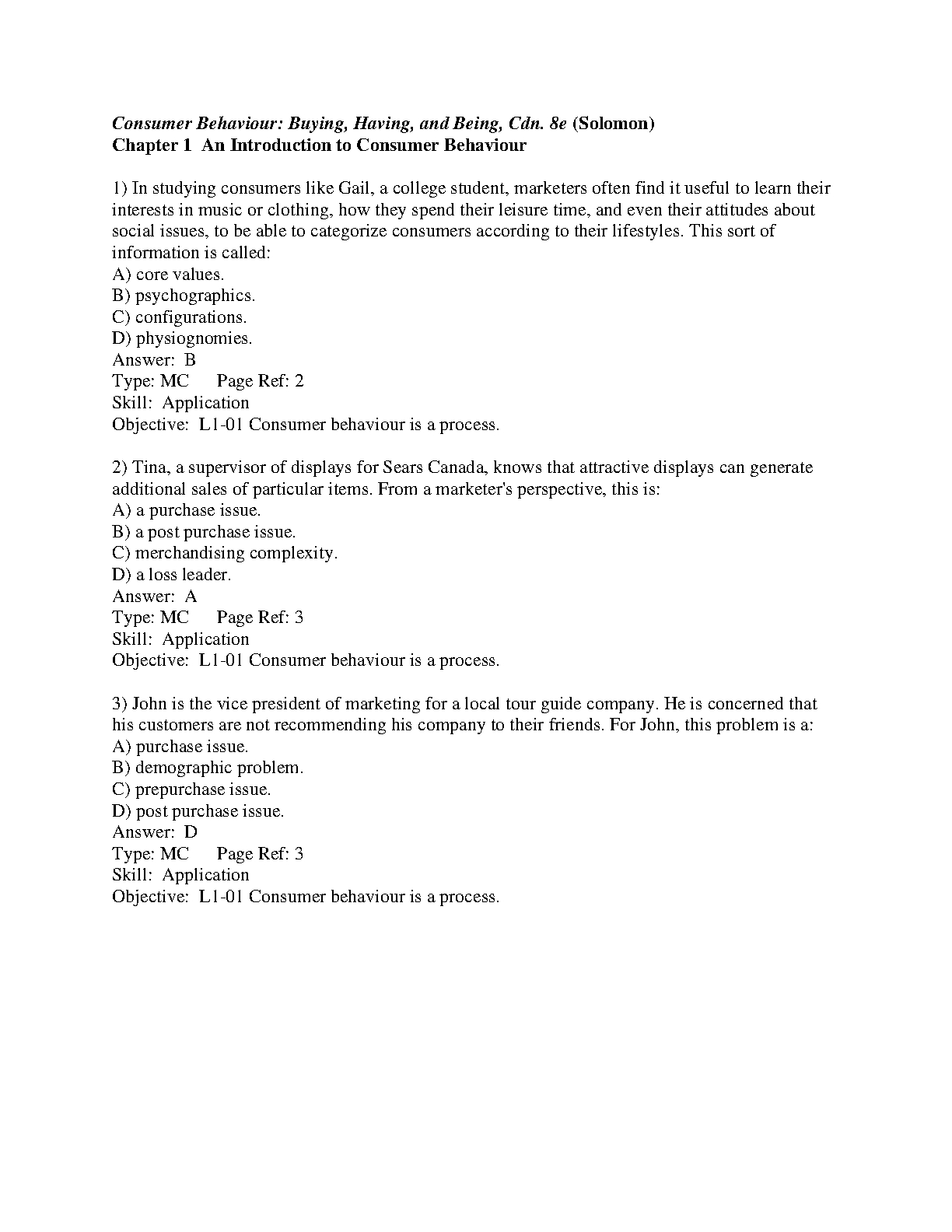 Consumer Behaviour: Buying, Having, and Being, Cdn. 8e (Solomon)
Chapter 1 An Introduction to Consumer Behaviour

1) In studying consumers like Gail, a college student, marketers often find it useful to learn their interests in music or clothing, how they spend their leisure time, and even their attitudes about social issues, to be able to categorize consumers according to their lifestyles. This sort of information is called:
A) core values.
B) psychographics.
C) configurations.
D) physiognomies.
Answer: B
Type: MC Page Ref: 2
Skill: Application
Objective: L1-01 Consumer behaviour is a process.

2) Tina, a supervisor of displays for Sears Canada, knows that attractive displays can generate additional sales of particular items. From a marketer's perspective, this is:
A) a purchase issue.
B) a post purchase issue.
C) merchandising complexity.
D) a loss leader.
Answer: A
Type: MC Page Ref: 3
Skill: Application
Objective: L1-01 Consumer behaviour is a process.

3) John is the vice president of marketing for a local tour guide company. He is concerned that his customers are not recommending his company to their friends. For John, this problem is a:
A) purchase issue.
B) demographic problem.
C) prepurchase issue.
D) post purchase issue.
Answer: D
Type: MC Page Ref: 3
Skill: Application
Objective: L1-01 Consumer behaviour is a process.